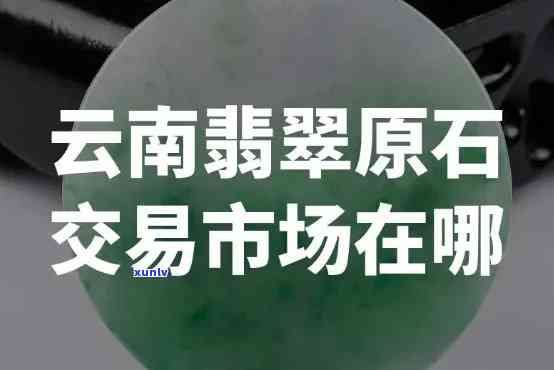 云南翡翠原石
交易市场在哪
xunlv